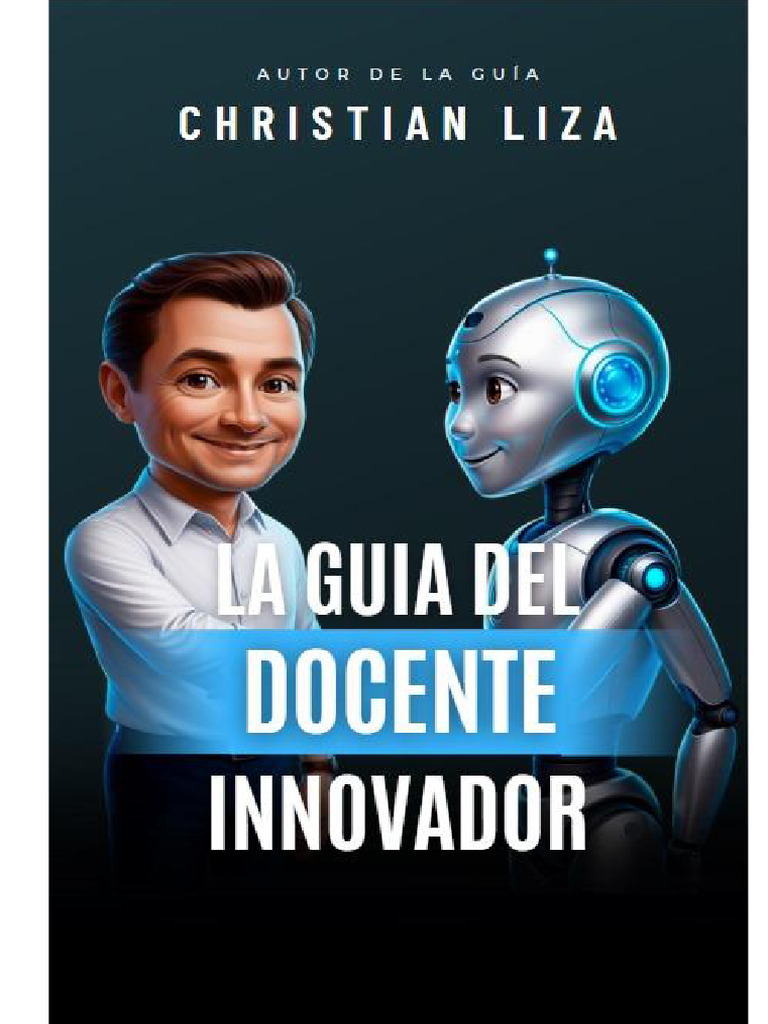 AUTOR DE LA GUÍA
CHRISTIAN LIZA

LA GUIA DEL
DOCENTE
INNOVADOR